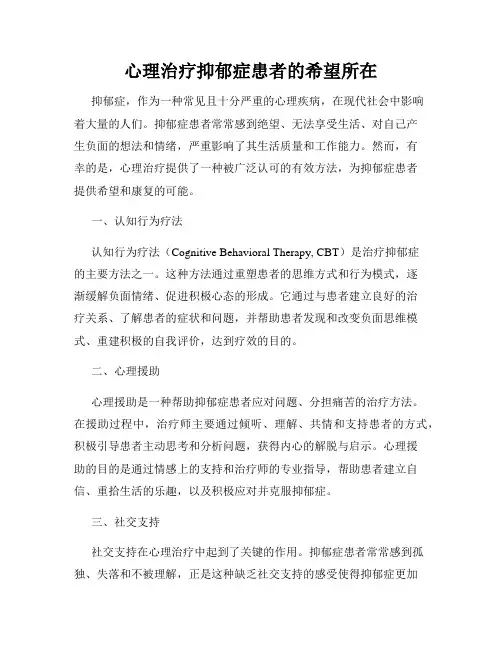 心理治疗抑郁症患者的希望所在

抑郁症，作为一种常见且十分严重的心理疾病，在现代社会中影响着大量的人们。抑郁症患者常常感到绝望、无法享受生活、对自己产生负面的想法和情绪，严重影响了其生活质量和工作能力。然而，有幸的是，心理治疗提供了一种被广泛认可的有效方法，为抑郁症患者提供希望和康复的可能。

一、认知行为疗法

认知行为疗法（Cognitive Behavioral Therapy, CBT）是治疗抑郁症的主要方法之一。这种方法通过重塑患者的思维方式和行为模式，逐渐缓解负面情绪、促进积极心态的形成。它通过与患者建立良好的治疗关系、了解患者的症状和问题，并帮助患者发现和改变负面思维模式、重建积极的自我评价，达到疗效的目的。

二、心理援助

心理援助是一种帮助抑郁症患者应对问题、分担痛苦的治疗方法。在援助过程中，治疗师主要通过倾听、理解、共情和支持患者的方式，积极引导患者主动思考和分析问题，获得内心的解脱与启示。心理援助的目的是通过情感上的支持和治疗师的专业指导，帮助患者建立自信、重拾生活的乐趣，以及积极应对并克服抑郁症。

三、社交支持

社交支持在心理治疗中起到了关键的作用。抑郁症患者常常感到孤独、失落和不被理解，正是这种缺乏社交支持的感受使得抑郁症更加